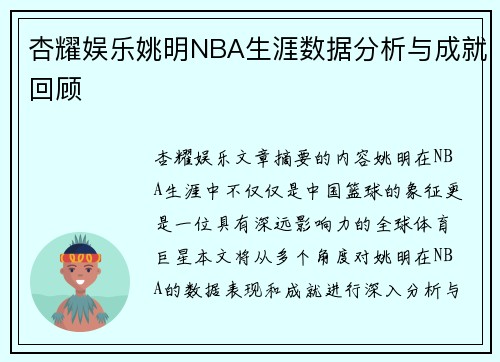 杏耀娱乐姚明NBA生涯数据分析与成就回顾

杏耀娱乐文章摘要的内容姚明在NBA生涯中不仅仅是中国篮球的象征更是一位具有深远影响力的全球体育巨星本文将从多个角度对姚明在NBA的数据表现和成就进行深入分析与